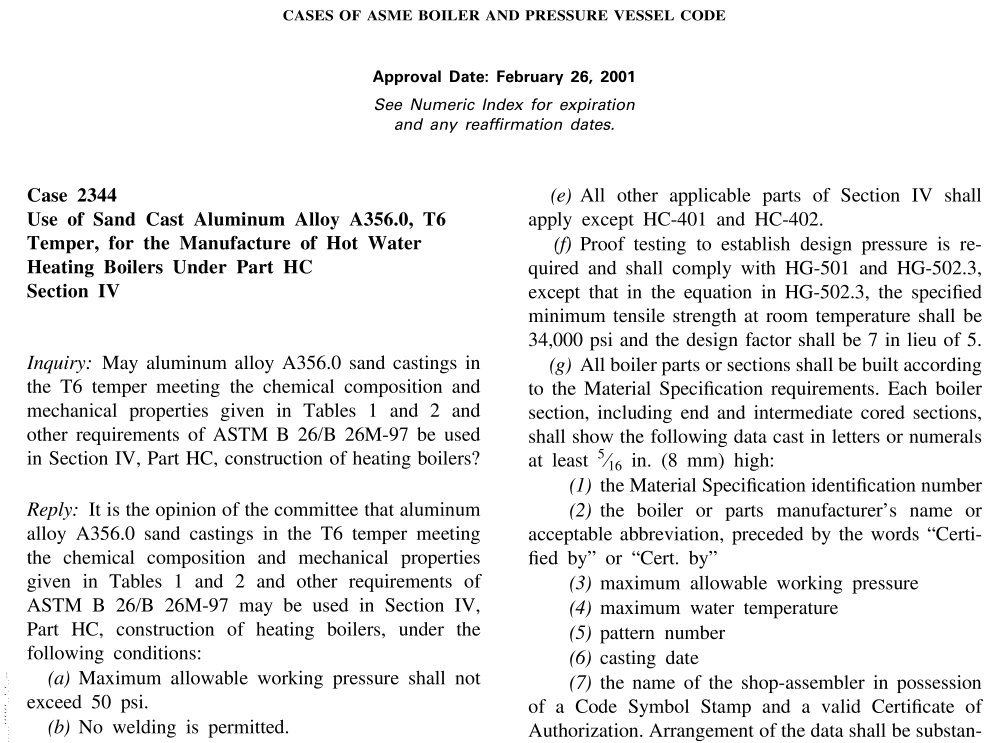 CASES OF ASME BOILER AND PRESSURE VESSEL CODE

Approval Date: February 26, 2001

See Numeric Index for expiration and any reaffirmation dates.

Case 2344
Use of Sand Cast Aluminum Alloy A356.0, T6 Temper, for the Manufacture of Hot Water Heating Boilers Under Part HC
Section IV

Inquiry: May aluminum alloy A356.0 sand castings in the T6 temper meeting the chemical composition and mechanical properties given in Tables 1 and 2 and other requirements of ASTM B 26/B 26M-97 be used in Section IV, Part HC, construction of heating boilers?

Reply: It is the opinion of the committee that aluminum alloy A356.0 sand castings in the T6 temper meeting the chemical composition and mechanical properties given in Tables 1 and 2 and other requirements of ASTM B 26/B 26M-97 may be used in Section IV, Part HC, construction of heating boilers, under the following conditions:

(a) Maximum allowable working pressure shall not exceed 50 psi.

(b) No welding is permitted.

(e) All other applicable parts of Section IV shall apply except HC-401 and HC-402.

(f) Proof testing to establish design pressure is required and shall comply with HG-501 and HG-502.3, except that in the equation in HG-502.3, the specified minimum tensile strength at room temperature shall be 34,000 psi and the design factor shall be 7 in lieu of 5.

(g) All boiler parts or sections shall be built according to the Material Specification requirements. Each boiler section, including end and intermediate cored sections, shall show the following data cast in letters or numerals at least $\frac{5}{16}$ in. (8 mm) high:

(1) the Material Specification identification number

(2) the boiler or parts manufacturer's name or acceptable abbreviation, preceded by the words "Certified by" or "Cert. by"

(3) maximum allowable working pressure

(4) maximum water temperature

(5) pattern number

(6) casting date

(7) the name of the shop-assembler in possession of a Code Symbol Stamp and a valid Certificate of Authorization. Arrangement of the data shall be substan-